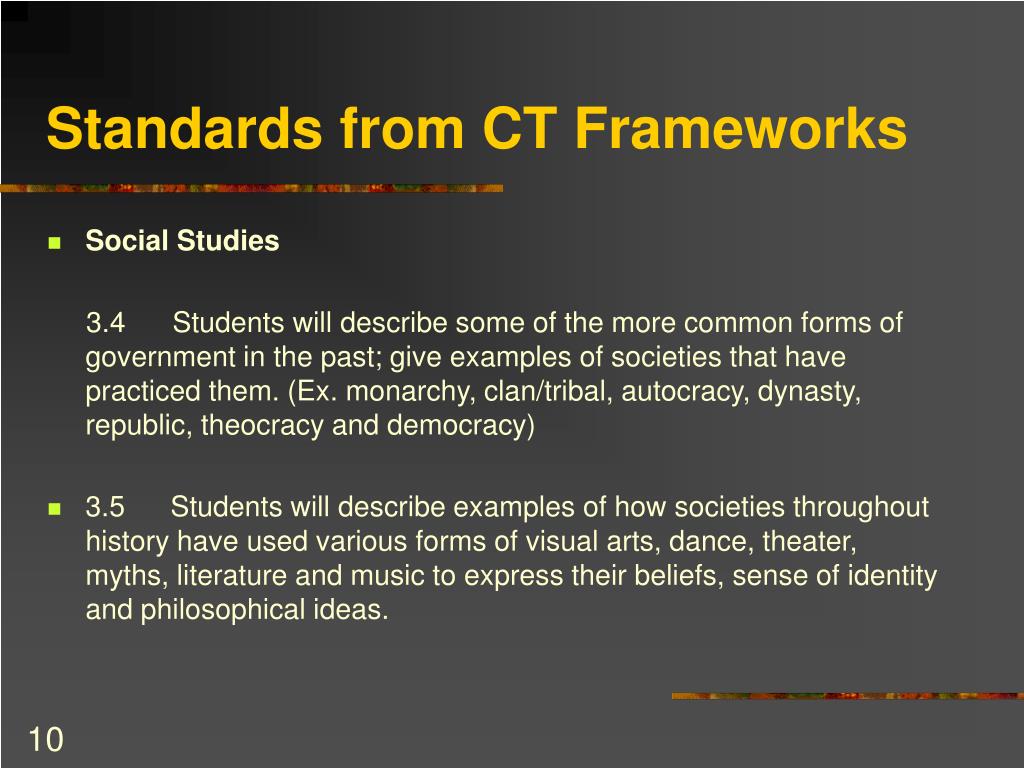 Standards from CT Frameworks

Social Studies

3.4 Students will describe some of the more common forms of government in the past; give examples of societies that have practiced them. (Ex. monarchy, clan/tribal, autocracy, dynasty, republic, theocracy and democracy)

3.5 Students will describe examples of how societies throughout history have used various forms of visual arts, dance, theater, myths, literature and music to express their beliefs, sense of identity and philosophical ideas.

10